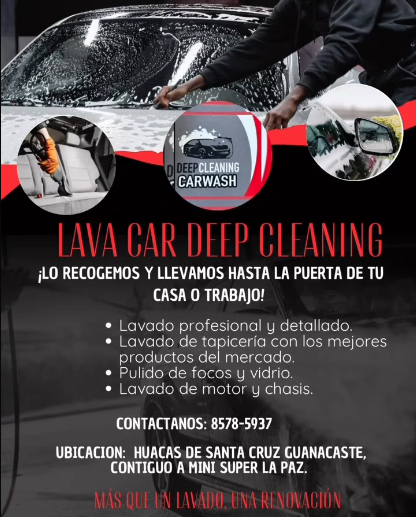 DEEP CLEANING
CARWASH

LAVA CAR DEEP CLEANING

¡LO RECOGEMOS Y LLEVAMOS HASTA LA PUERTA DE TU CASA O TRABAJO!

• Lavado profesional y detallado.
• Lavado de tapicería con los mejores productos del mercado.
• Pulido de focos y vidrio.
• Lavado de motor y chasis.

CONTACTANOS: 8578-5937

UBICACION: HUACAS DE SANTA CRUZ GUANACASTE, CONTIGUO A MINI SUPER LA PAZ.

MÁS QUE UN LAVADO, UNA RENOVACIÓN